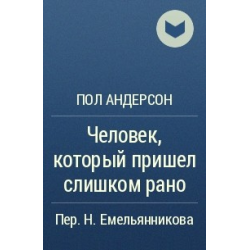 ПОЛ АНДЕРСОН

Человек, который пришел слишком рано

Пер. Н. Емельянникова